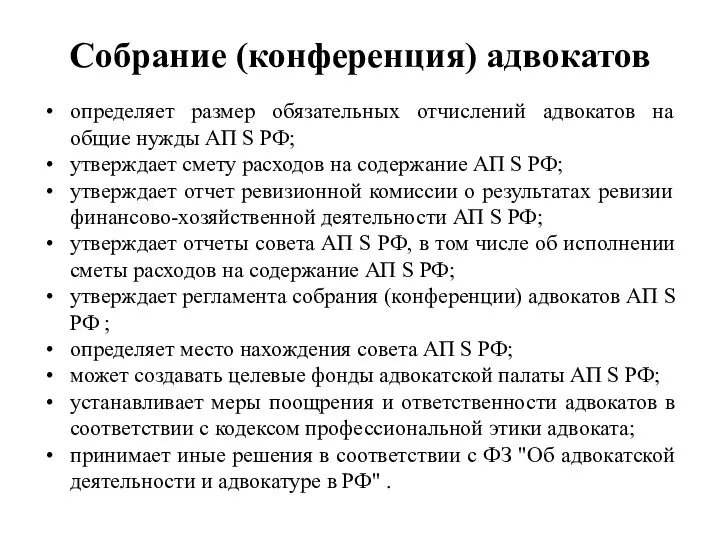 Собрание (конференция) адвокатов

• определяет размер обязательных отчислений адвокатов на общие нужды АП S РФ;
• утверждает смету расходов на содержание АП S РФ;
• утверждает отчет ревизионной комиссии о результатах ревизии финансово-хозяйственной деятельности АП S РФ;
• утверждает отчеты совета АП S РФ, в том числе об исполнении сметы расходов на содержание АП S РФ;
• утверждает регламента собрания (конференции) адвокатов АП S РФ ;
• определяет место нахождения совета АП S РФ;
• может создавать целевые фонды адвокатской палаты АП S РФ;
• устанавливает меры поощрения и ответственности адвокатов в соответствии с кодексом профессиональной этики адвоката;
• принимает иные решения в соответствии с ФЗ "Об адвокатской деятельности и адвокатуре в РФ" .